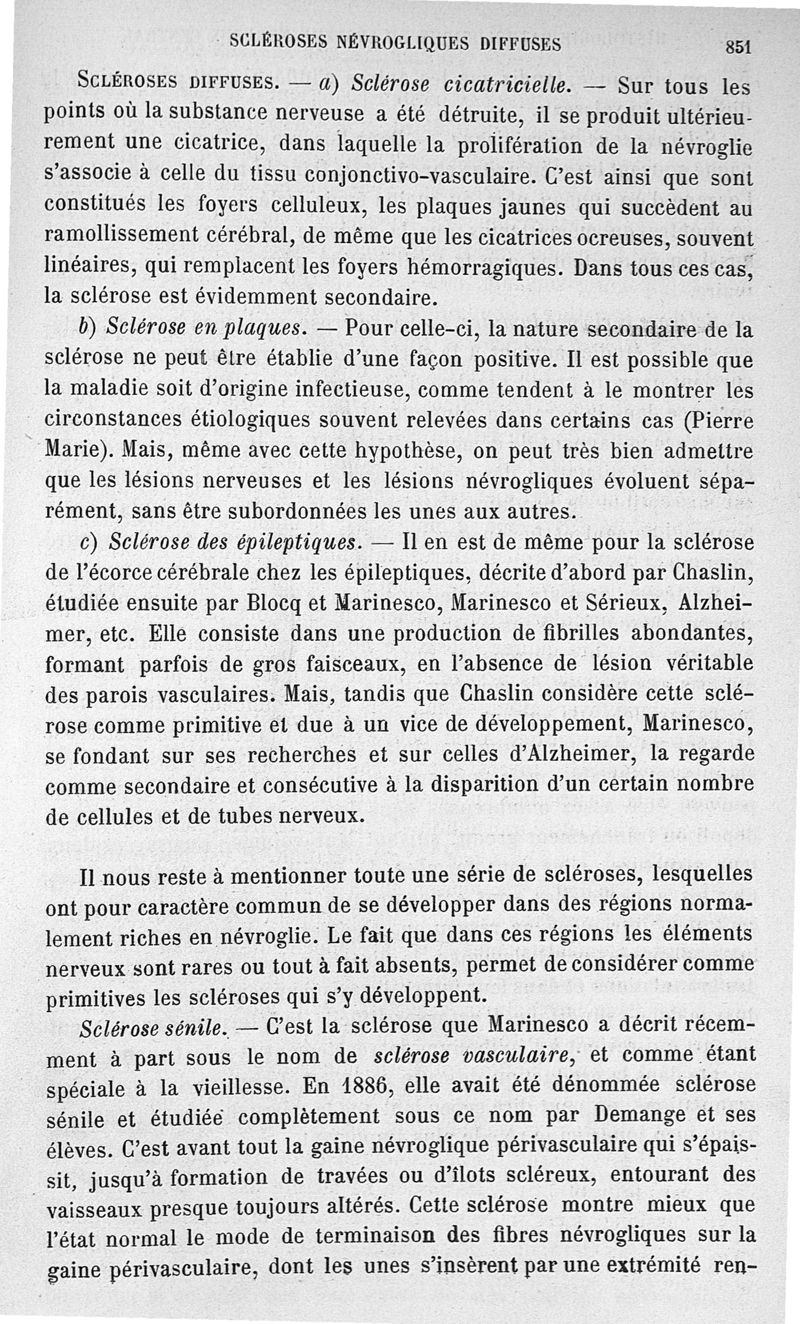 SCLÉROSES NÉVROGLIQUES DIFFUSES 851

SCLÉROSES DIFFUSES. — a) Sclérose cicatricielle. — Sur tous les points où la substance nerveuse a été détruite, il se produit ultérieurement une cicatrice, dans laquelle la prolifération de la névroglie s'associe à celle du tissu conjonctivo-vasculaire. C'est ainsi que sont constitués les foyers celluleux, les plaques jaunes qui succèdent au ramollissement cérébral, de même que les cicatrices ocreuses, souvent linéaires, qui remplacent les foyers hémorragiques. Dans tous ces cas, la sclérose est évidemment secondaire.

b) Sclérose en plaques. — Pour celle-ci, la nature secondaire de la sclérose ne peut être établie d'une façon positive. Il est possible que la maladie soit d'origine infectieuse, comme tendent à le montrer les circonstances étiologiques souvent relevées dans certains cas (Pierre Marie). Mais, même avec cette hypothèse, on peut très bien admettre que les lésions nerveuses et les lésions névrogliques évoluent séparément, sans être subordonnées les unes aux autres.

c) Sclérose des épileptiques. — Il en est de même pour la sclérose de l'écorce cérébrale chez les épileptiques, décrite d'abord par Chaslin, étudiée ensuite par Blocq et Marinesco, Marinesco et Sérieux, Alzheimer, etc. Elle consiste dans une production de fibrilles abondantes, formant parfois de gros faisceaux, en l'absence de lésion véritable des parois vasculaires. Mais, tandis que Chaslin considère cette sclérose comme primitive et due à un vice de développement, Marinesco, se fondant sur ses recherches et sur celles d'Alzheimer, la regarde comme secondaire et consécutive à la disparition d'un certain nombre de cellules et de tubes nerveux.

Il nous reste à mentionner toute une série de scléroses, lesquelles ont pour caractère commun de se développer dans des régions normalement riches en névroglie. Le fait que dans ces régions les éléments nerveux sont rares ou tout à fait absents, permet de considérer comme primitives les scléroses qui s'y développent.

Sclérose sénile. — C'est la sclérose que Marinesco a décrit récemment à part sous le nom de sclérose vasculaire, et comme étant spéciale à la vieillesse. En 1886, elle avait été dénommée sclérose sénile et étudiée complètement sous ce nom par Demange et ses élèves. C'est avant tout la gaine névroglique périvasculaire qui s'épaissit, jusqu'à formation de travées ou d'îlots scléreux, entourant des vaisseaux presque toujours altérés. Cette sclérose montre mieux que l'état normal le mode de terminaison des fibres névrogliques sur la gaine périvasculaire, dont les unes s'insèrent par une extrémité ren-